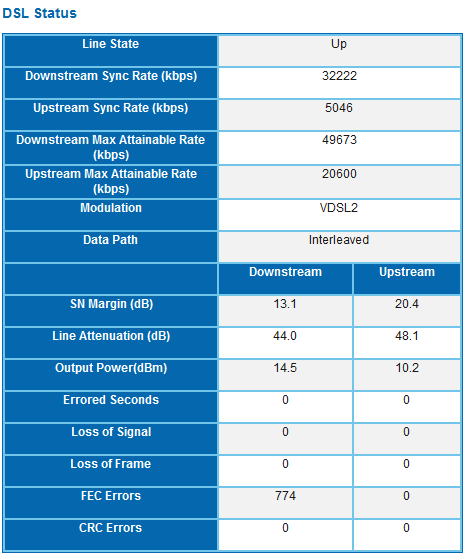 DSL Status

| Line State | Up | |
|---|---|---|
| Downstream Sync Rate (kbps) | 32222 | |
| Upstream Sync Rate (kbps) | 5046 | |
| Downstream Max Attainable Rate (kbps) | 49673 | |
| Upstream Max Attainable Rate (kbps) | 20600 | |
| Modulation | VDSL2 | |
| Data Path | Interleaved | |
| | Downstream | Upstream |
| SN Margin (dB) | 13.1 | 20.4 |
| Line Attenuation (dB) | 44.0 | 48.1 |
| Output Power(dBm) | 14.5 | 10.2 |
| Errored Seconds | 0 | 0 |
| Loss of Signal | 0 | 0 |
| Loss of Frame | 0 | 0 |
| FEC Errors | 774 | 0 |
| CRC Errors | 0 | 0 |